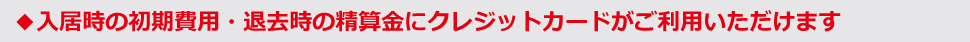 ◆入居時の初期費用・退去時の精算金にクレジットカードがご利用いただけます